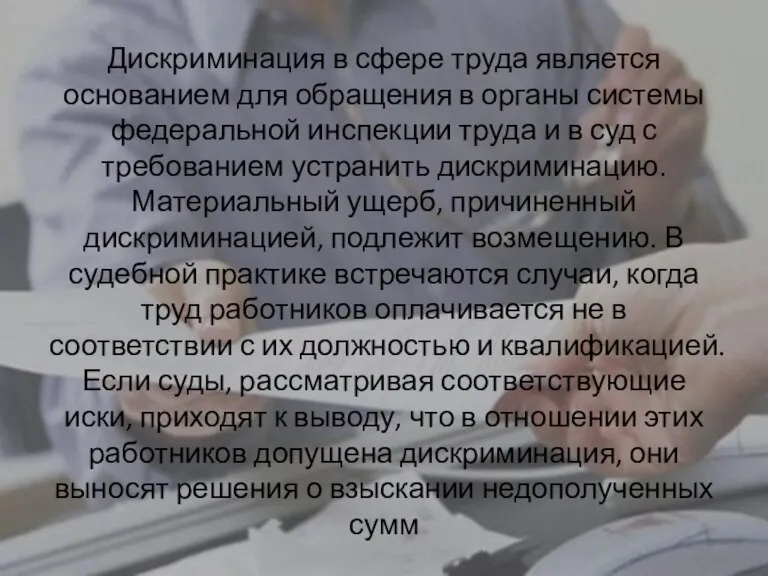 Дискриминация в сфере труда является основанием для обращения в органы системы федеральной инспекции труда и в суд с требованием устранить дискриминацию. Материальный ущерб, причиненный дискриминацией, подлежит возмещению. В судебной практике встречаются случаи, когда труд работников оплачивается не в соответствии с их должностью и квалификацией. Если суды, рассматривая соответствующие иски, приходят к выводу, что в отношении этих работников допущена дискриминация, они выносят решения о взыскании недополученных сумм